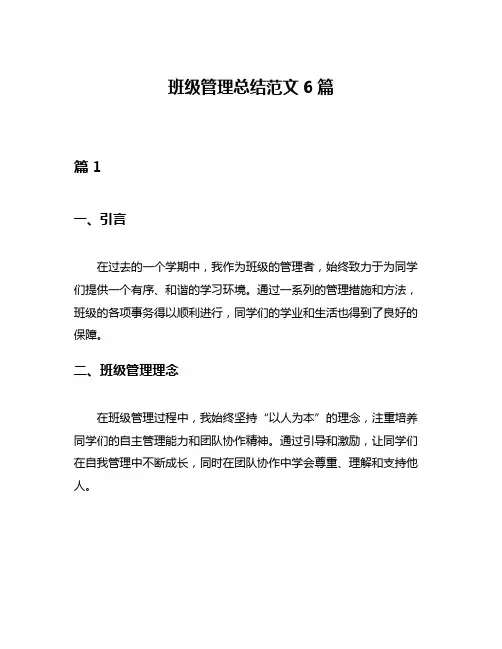 班级管理总结范文 6 篇

篇 1

一、引言

在过去的一个学期中，我作为班级的管理者，始终致力于为同学们提供一个有序、和谐的学习环境。通过一系列的管理措施和方法，班级的各项事务得以顺利进行，同学们的学业和生活也得到了良好的保障。

二、班级管理理念

在班级管理过程中，我始终坚持“以人为本”的理念，注重培养同学们的自主管理能力和团队协作精神。通过引导和激励，让同学们在自我管理中不断成长，同时在团队协作中学会尊重、理解和支持他人。